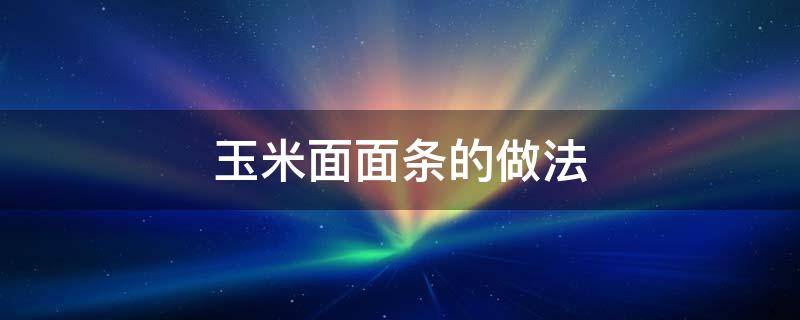 玉米面面条的做法